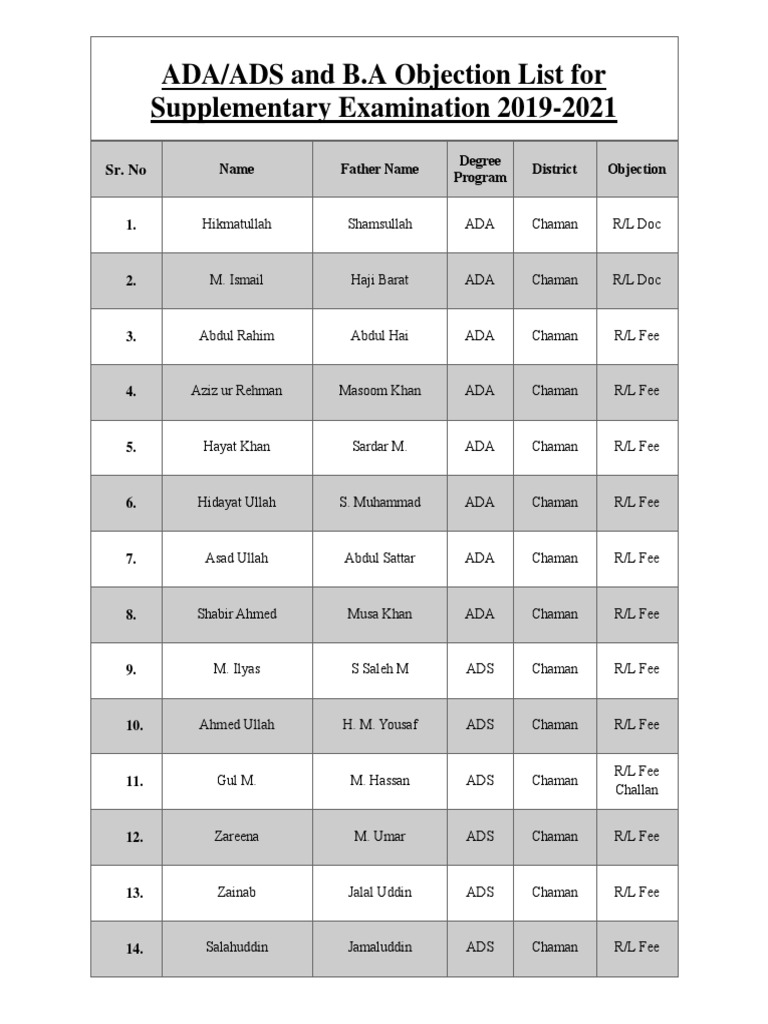 ADA/ADS and B.A Objection List for Supplementary Examination 2019-2021

| Sr. No | Name | Father Name | Degree Program | District | Objection |
|---|---|---|---|---|---|
| 1. | Hikmatullah | Shamsullah | ADA | Chaman | R/L Doc |
| 2. | M. Ismail | Haji Barat | ADA | Chaman | R/L Doc |
| 3. | Abdul Rahim | Abdul Hai | ADA | Chaman | R/L Fee |
| 4. | Aziz ur Rehman | Masoom Khan | ADA | Chaman | R/L Fee |
| 5. | Hayat Khan | Sardar M. | ADA | Chaman | R/L Fee |
| 6. | Hidayat Ullah | S. Muhammad | ADA | Chaman | R/L Fee |
| 7. | Asad Ullah | Abdul Sattar | ADA | Chaman | R/L Fee |
| 8. | Shabir Ahmed | Musa Khan | ADA | Chaman | R/L Fee |
| 9. | M. Ilyas | S Saleh M | ADS | Chaman | R/L Fee |
| 10. | Ahmed Ullah | H. M. Yousaf | ADS | Chaman | R/L Fee |
| 11. | Gul M. | M. Hassan | ADS | Chaman | R/L Fee Challan |
| 12. | Zareena | M. Umar | ADS | Chaman | R/L Fee |
| 13. | Zainab | Jalal Uddin | ADS | Chaman | R/L Fee |
| 14. | Salahuddin | Jamaluddin | ADS | Chaman | R/L Fee |